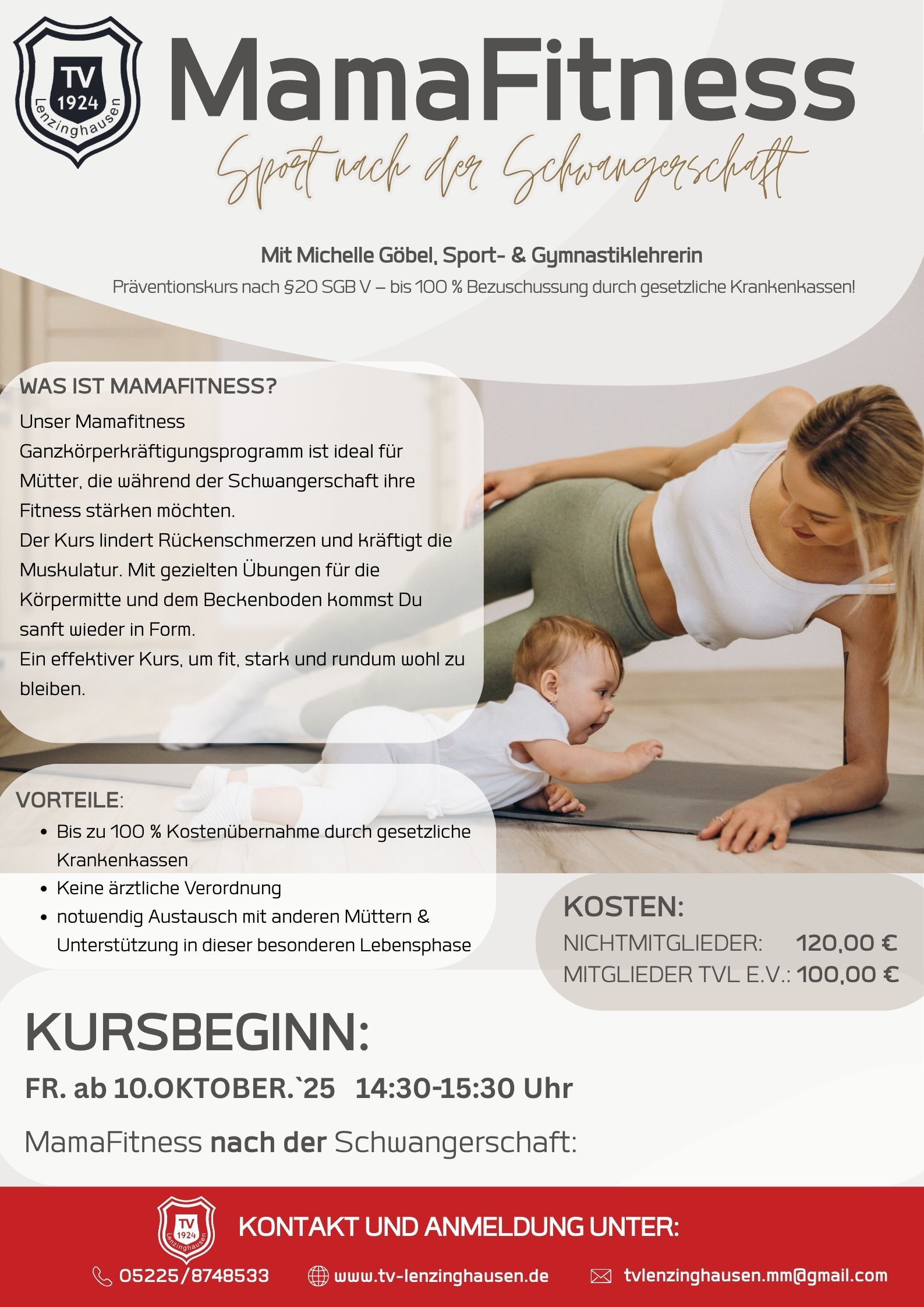 TV
1924
Lenzinghausen

MamaFitness

Sport nach der Schwangerschaft

Mit Michelle Göbel, Sport- & Gymnastiklehrerin

Präventionskurs nach §20 SGB V – bis 100 % Bezuschussung durch gesetzliche Krankenkassen!

WAS IST MAMAFITNESS?

Unser Mamafitness Ganzkörperkräftigungsprogramm ist ideal für Mütter, die während der Schwangerschaft ihre Fitness stärken möchten.
Der Kurs lindert Rückenschmerzen und kräftigt die Muskulatur. Mit gezielten Übungen für die Körpermitte und dem Beckenboden kommst Du sanft wieder in Form.
Ein effektiver Kurs, um fit, stark und rundum wohl zu bleiben.

VORTEILE:
• Bis zu 100 % Kostenübernahme durch gesetzliche Krankenkassen
• Keine ärztliche Verordnung
• notwendig Austausch mit anderen Müttern & Unterstützung in dieser besonderen Lebensphase

KOSTEN:
NICHTMITGLIEDER: 120,00 €
MITGLIEDER TVL E.V.: 100,00 €

KURSBEGINN:

FR. ab 10.OKTOBER.`25 14:30-15:30 Uhr

MamaFitness nach der Schwangerschaft:

TV
1924
Lenzinghausen

KONTAKT UND ANMELDUNG UNTER:

05225/8748533 www.tv-lenzinghausen.de tvlenzinghausen.mm@gmail.com